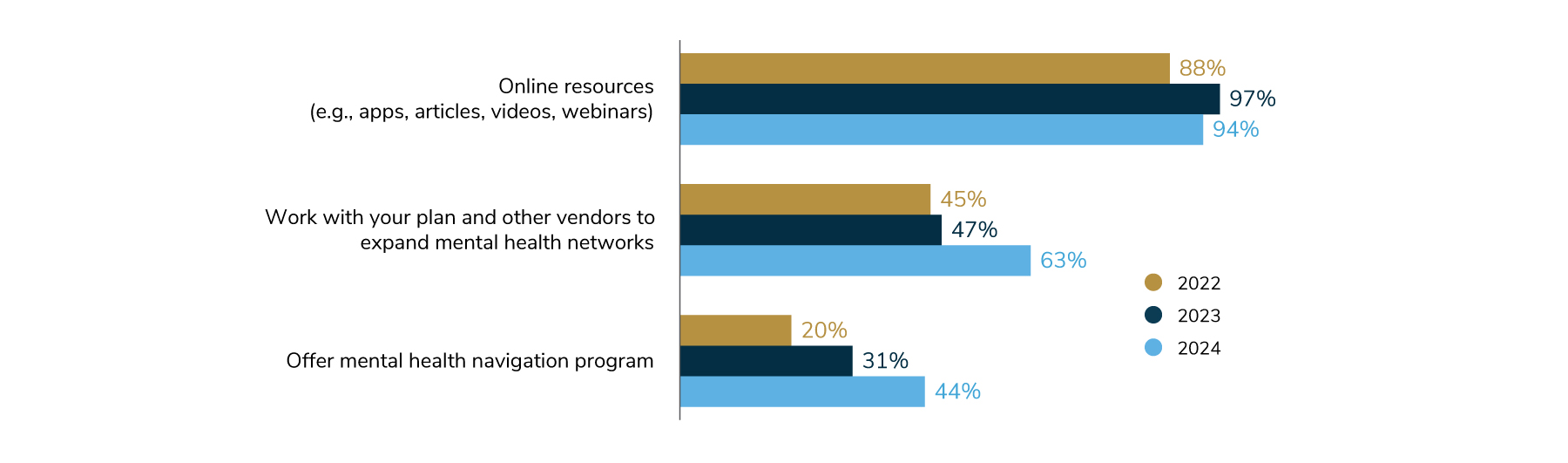 Online resources (e.g., apps, articles, videos, webinars)

88%
97%
94%

Work with your plan and other vendors to expand mental health networks

45%
47%
63%

Offer mental health navigation program

20%
31%
44%

2022
2023
2024